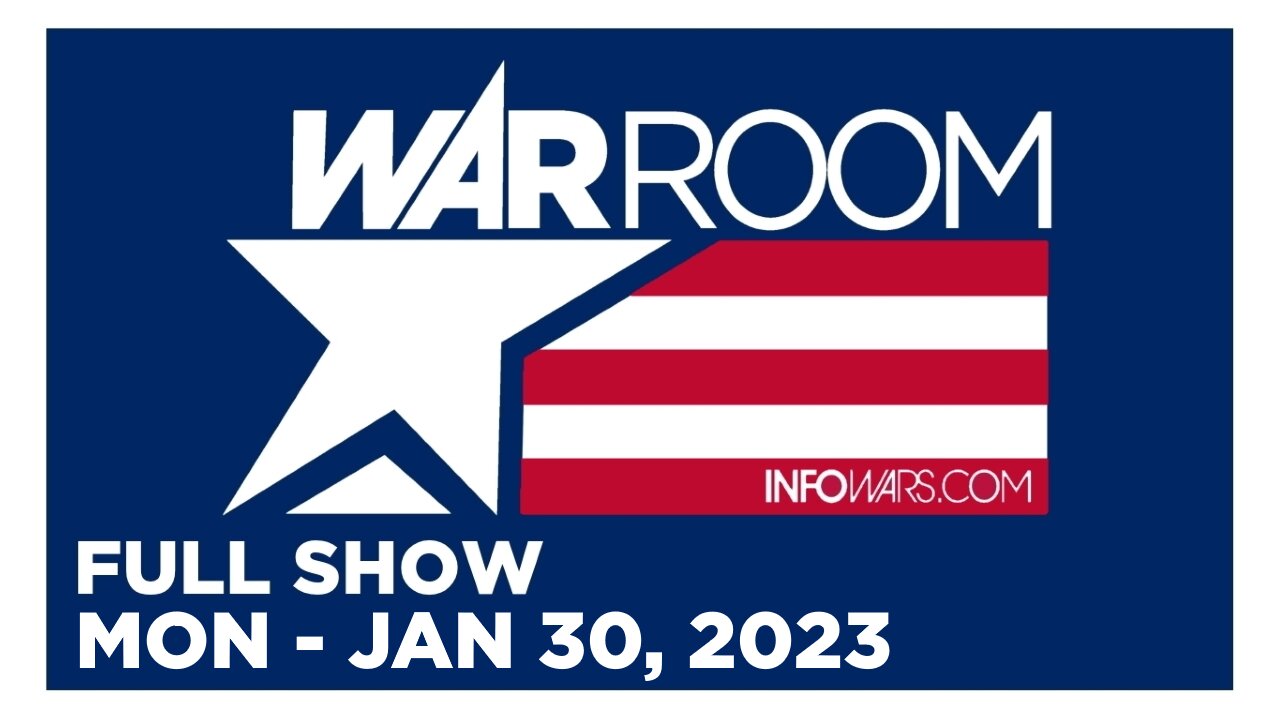 WAR ROOM

INFOWARS.COM

FULL SHOW
MON - JAN 30, 2023